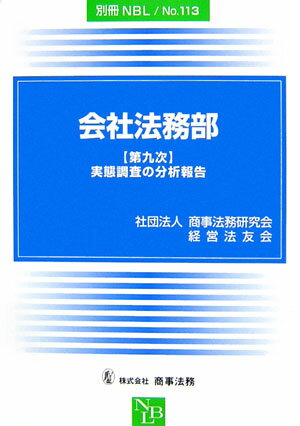 別冊 NBL / No.113

会社法務部

【第九次】
実態調査の分析報告

社団法人 商事法務研究会
経営法友会

株式会社 商事法務

NBL